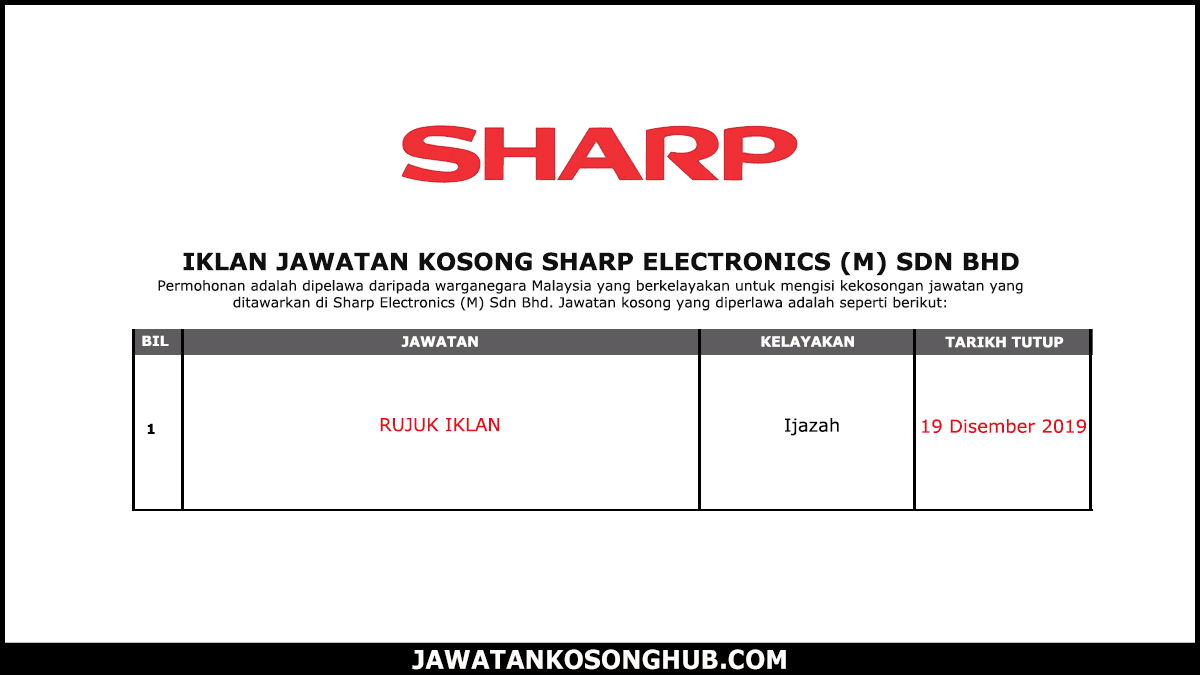 SHARP

IKLAN JAWATAN KOSONG SHARP ELECTRONICS (M) SDN BHD

Permohonan adalah dipelawa daripada warganegara Malaysia yang berkelayakan untuk mengisi kekosongan jawatan yang ditawarkan di Sharp Electronics (M) Sdn Bhd. Jawatan kosong yang diperlawa adalah seperti berikut:

| BIL | JAWATAN | KELAYAKAN | TARIKH TUTUP |
|---|---|---|---|
| 1 | RUJUK IKLAN | Ijazah | 19 Disember 2019 |

JAWATANKOSONGHUB.COM